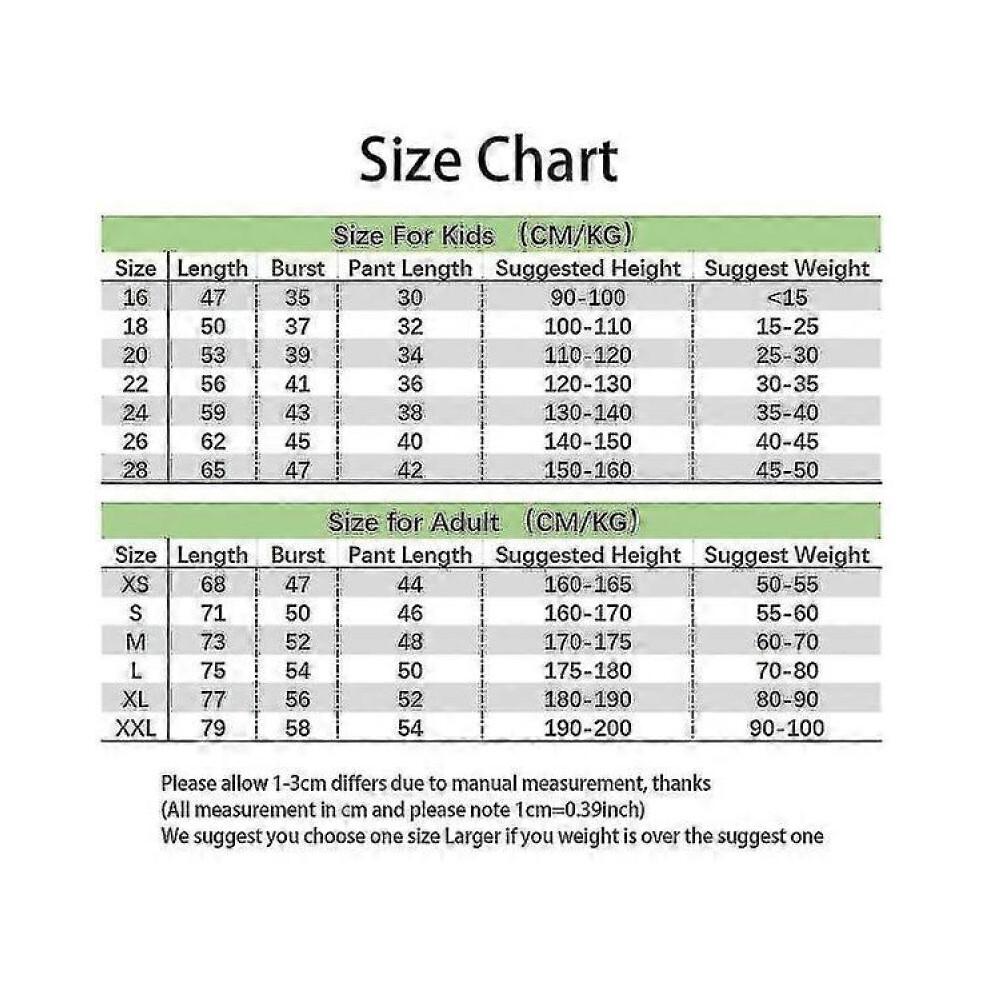 Size Chart

Size For Kids (CM/KG)

| Size | Length | Burst | Pant Length | Suggested Height | Suggest Weight |
|---|---|---|---|---|---|
| 16 | 47 | 35 | 30 | 90-100 | <15 |
| 18 | 50 | 37 | 32 | 100-110 | 15-25 |
| 20 | 53 | 39 | 34 | 110-120 | 25-30 |
| 22 | 56 | 41 | 36 | 120-130 | 30-35 |
| 24 | 59 | 43 | 38 | 130-140 | 35-40 |
| 26 | 62 | 45 | 40 | 140-150 | 40-45 |
| 28 | 65 | 47 | 42 | 150-160 | 45-50 |

Size for Adult (CM/KG)

| Size | Length | Burst | Pant Length | Suggested Height | Suggest Weight |
|---|---|---|---|---|---|
| XS | 68 | 47 | 44 | 160-165 | 50-55 |
| S | 71 | 50 | 46 | 160-170 | 55-60 |
| M | 73 | 52 | 48 | 170-175 | 60-70 |
| L | 75 | 54 | 50 | 175-180 | 70-80 |
| XL | 77 | 56 | 52 | 180-190 | 80-90 |
| XXL | 79 | 58 | 54 | 190-200 | 90-100 |

Please allow 1-3cm differs due to manual measurement, thanks
(All measurement in cm and please note 1cm=0.39inch)
We suggest you choose one size Larger if you weight is over the suggest one